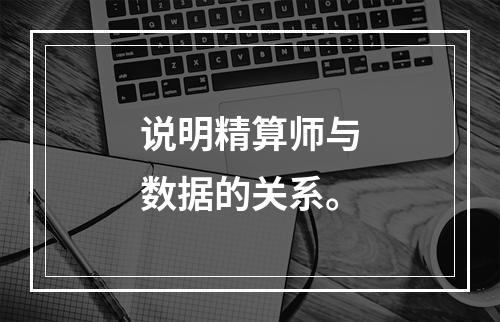 说明精算师与数据的关系。